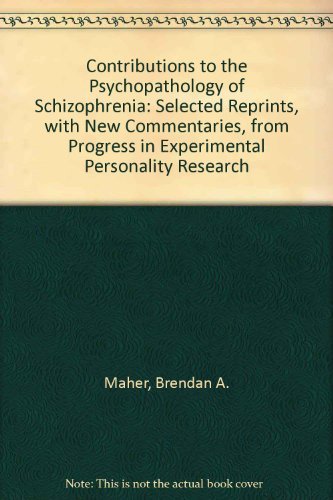 Contributions to the Psychopathology of Schizophrenia: Selected Reprints, with New Commentaries, from Progress in Experimental Personality Research

Maher, Brendan A.

Note: This is not the actual book cover